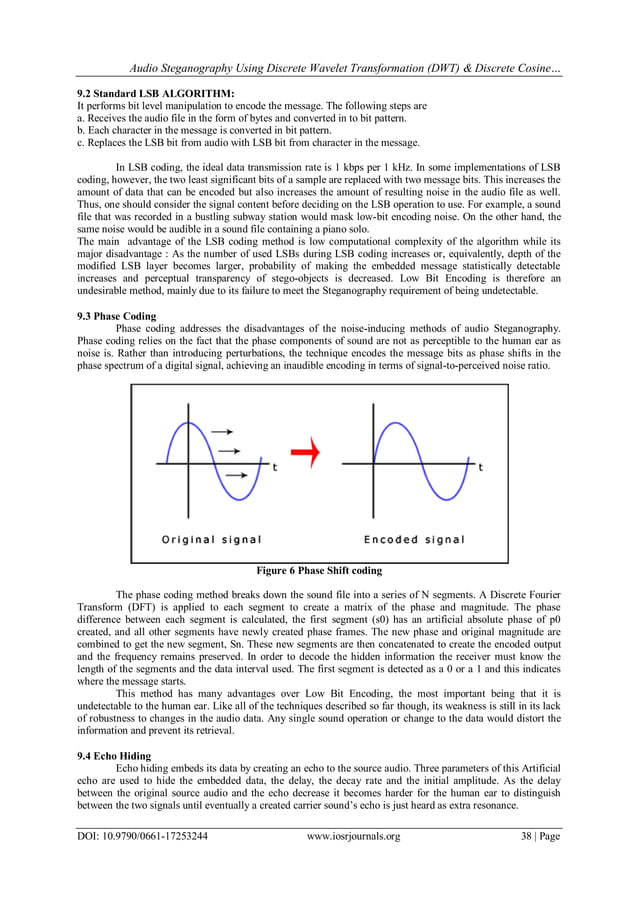 Audio Steganography Using Discrete Wavelet Transformation (DWT) & Discrete Cosine…

9.2 Standard LSB ALGORITHM:
It performs bit level manipulation to encode the message. The following steps are
a. Receives the audio file in the form of bytes and converted in to bit pattern.
b. Each character in the message is converted in bit pattern.
c. Replaces the LSB bit from audio with LSB bit from character in the message.

In LSB coding, the ideal data transmission rate is 1 kbps per 1 kHz. In some implementations of LSB coding, however, the two least significant bits of a sample are replaced with two message bits. This increases the amount of data that can be encoded but also increases the amount of resulting noise in the audio file as well. Thus, one should consider the signal content before deciding on the LSB operation to use. For example, a sound file that was recorded in a bustling subway station would mask low-bit encoding noise. On the other hand, the same noise would be audible in a sound file containing a piano solo.
The main advantage of the LSB coding method is low computational complexity of the algorithm while its major disadvantage : As the number of used LSBs during LSB coding increases or, equivalently, depth of the modified LSB layer becomes larger, probability of making the embedded message statistically detectable increases and perceptual transparency of stego-objects is decreased. Low Bit Encoding is therefore an undesirable method, mainly due to its failure to meet the Steganography requirement of being undetectable.

9.3 Phase Coding
Phase coding addresses the disadvantages of the noise-inducing methods of audio Steganography. Phase coding relies on the fact that the phase components of sound are not as perceptible to the human ear as noise is. Rather than introducing perturbations, the technique encodes the message bits as phase shifts in the phase spectrum of a digital signal, achieving an inaudible encoding in terms of signal-to-perceived noise ratio.

t
t
Original signal
Encoded signal

Figure 6 Phase Shift coding

The phase coding method breaks down the sound file into a series of N segments. A Discrete Fourier Transform (DFT) is applied to each segment to create a matrix of the phase and magnitude. The phase difference between each segment is calculated, the first segment (s0) has an artificial absolute phase of p0 created, and all other segments have newly created phase frames. The new phase and original magnitude are combined to get the new segment, Sn. These new segments are then concatenated to create the encoded output and the frequency remains preserved. In order to decode the hidden information the receiver must know the length of the segments and the data interval used. The first segment is detected as a 0 or a 1 and this indicates where the message starts.
This method has many advantages over Low Bit Encoding, the most important being that it is undetectable to the human ear. Like all of the techniques described so far though, its weakness is still in its lack of robustness to changes in the audio data. Any single sound operation or change to the data would distort the information and prevent its retrieval.

9.4 Echo Hiding
Echo hiding embeds its data by creating an echo to the source audio. Three parameters of this Artificial echo are used to hide the embedded data, the delay, the decay rate and the initial amplitude. As the delay between the original source audio and the echo decrease it becomes harder for the human ear to distinguish between the two signals until eventually a created carrier sound's echo is just heard as extra resonance.

DOI: 10.9790/0661-17253244    www.iosrjournals.org    38 | Page